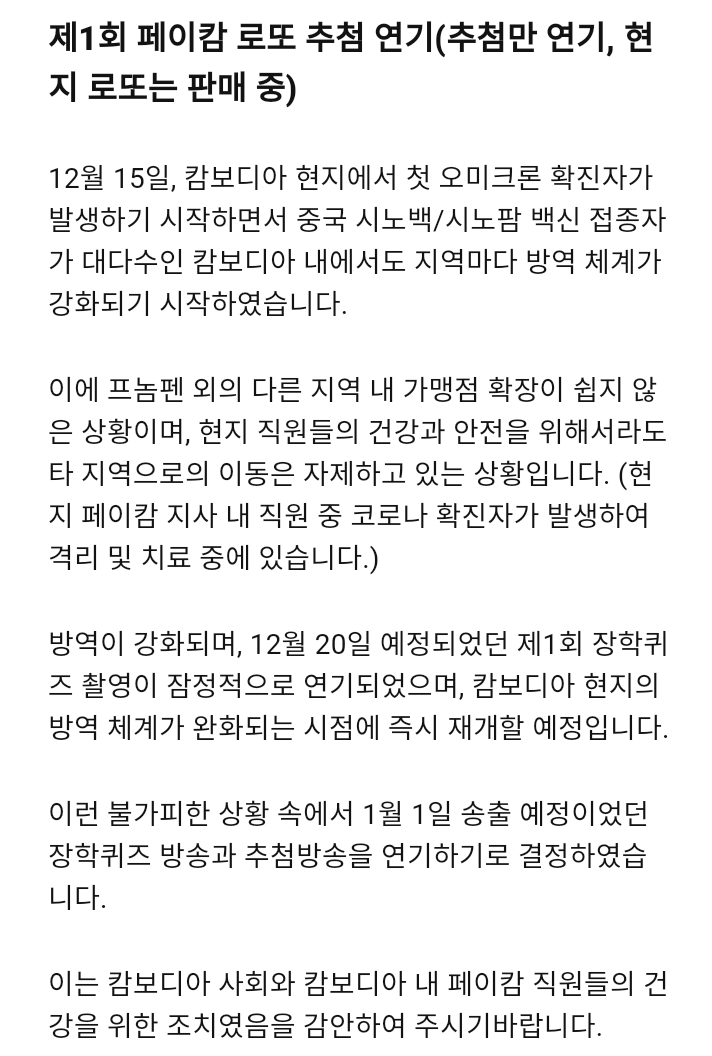 제1회 페이캄 로또 추첨 연기(추첨만 연기, 현지 로또는 판매 중)

12월 15일, 캄보디아 현지에서 첫 오미크론 확진자가 발생하기 시작하면서 중국 시노백/시노팜 백신 접종자가 대다수인 캄보디아 내에서도 지역마다 방역 체계가 강화되기 시작하였습니다.

이에 프놈펜 외의 다른 지역 내 가맹점 확장이 쉽지 않은 상황이며, 현지 직원들의 건강과 안전을 위해서라도 타 지역으로의 이동은 자제하고 있는 상황입니다. (현지 페이캄 지사 내 직원 중 코로나 확진자가 발생하여 격리 및 치료 중에 있습니다.)

방역이 강화되며, 12월 20일 예정되었던 제1회 장학퀴즈 촬영이 잠정적으로 연기되었으며, 캄보디아 현지의 방역 체계가 완화되는 시점에 즉시 재개할 예정입니다.

이런 불가피한 상황 속에서 1월 1일 송출 예정이었던 장학퀴즈 방송과 추첨방송을 연기하기로 결정하였습니다.

이는 캄보디아 사회와 캄보디아 내 페이캄 직원들의 건강을 위한 조치였음을 감안하여 주시기바랍니다.